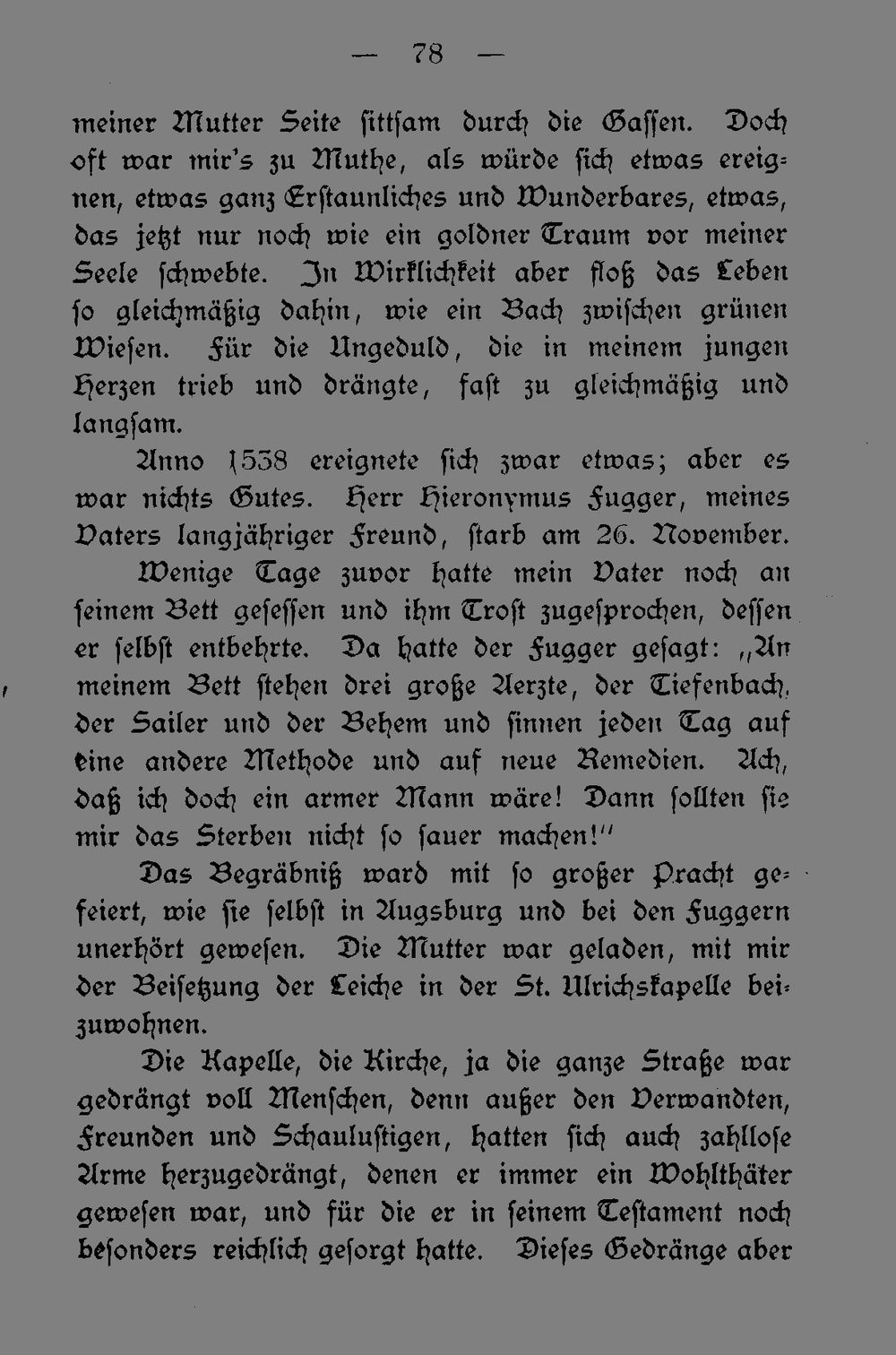 — 78 —

meiner Mutter Seite sittsam durch die Gassen. Doch oft war mir's zu Muthe, als würde sich etwas ereignen, etwas ganz Erstaunliches und Wunderbares, etwas, das jetzt nur noch wie ein goldner Traum vor meiner Seele schwebte. In Wirklichkeit aber floß das Leben so gleichmäßig dahin, wie ein Bach zwischen grünen Wiesen. Für die Ungeduld, die in meinem jungen Herzen trieb und drängte, fast zu gleichmäßig und langsam.

Anno 1538 ereignete sich zwar etwas; aber es war nichts Gutes. Herr Hieronymus Fugger, meines Vaters langjähriger Freund, starb am 26. November.

Wenige Tage zuvor hatte mein Vater noch an seinem Bett gesessen und ihm Trost zugesprochen, dessen er selbst entbehrte. Da hatte der Fugger gesagt: „An meinem Bett stehen drei große Aerzte, der Tiefenbach, der Sailer und der Behem und sinnen jeden Tag auf eine andere Methode und auf neue Remedien. Ach, daß ich doch ein armer Mann wäre! Dann sollten sie mir das Sterben nicht so sauer machen!"

Das Begräbniß ward mit so großer Pracht gefeiert, wie sie selbst in Augsburg und bei den Fuggern unerhört gewesen. Die Mutter war geladen, mit mir der Beisetzung der Leiche in der St. Ulrichskapelle beizuwohnen.

Die Kapelle, die Kirche, ja die ganze Straße war gedrängt voll Menschen, denn außer den Verwandten, Freunden und Schaulustigen, hatten sich auch zahllose Arme herzugedrängt, denen er immer ein Wohlthäter gewesen war, und für die er in seinem Testament noch besonders reichlich gesorgt hatte. Dieses Gedränge aber